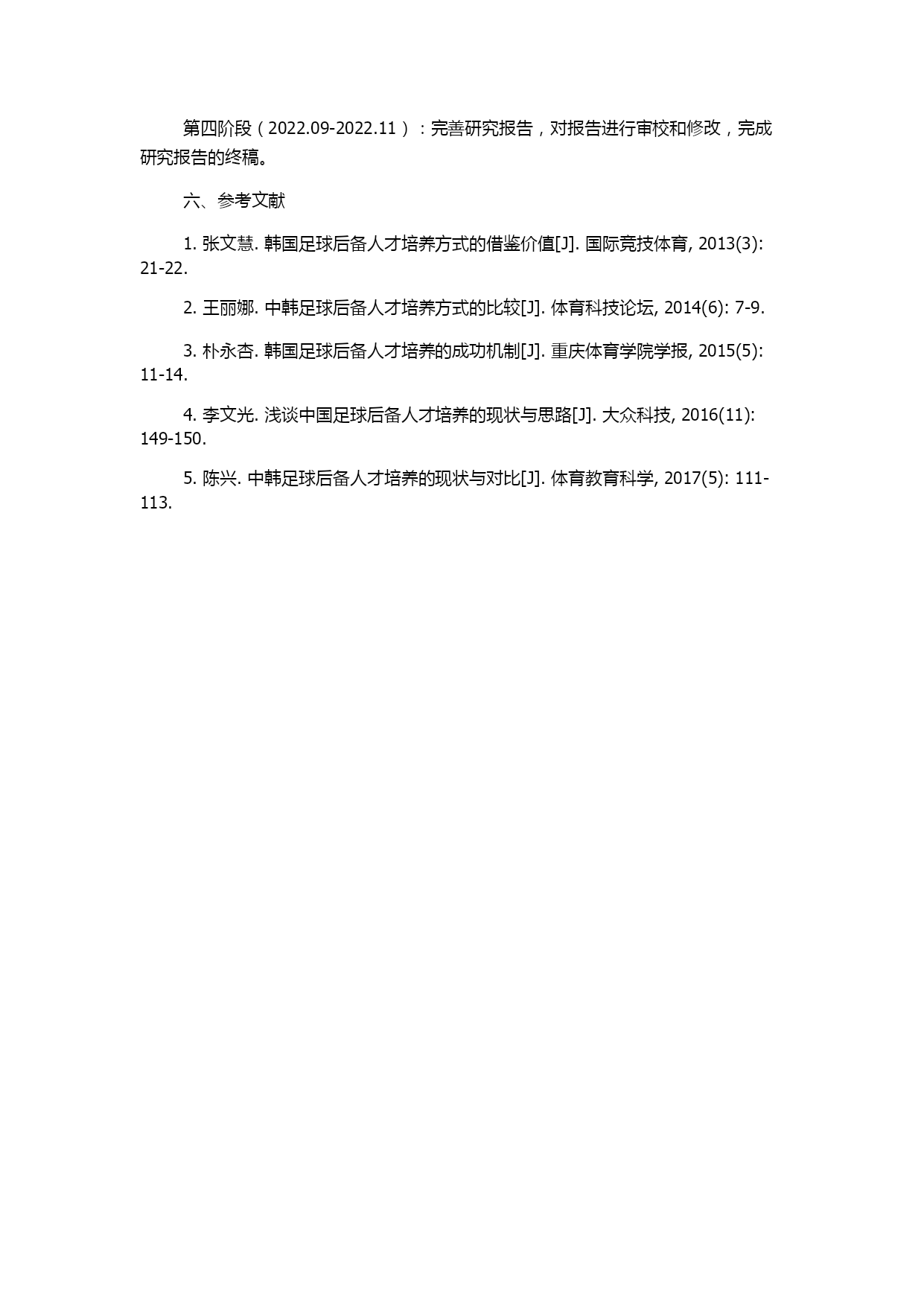 第四阶段（2022.09-2022.11）：完善研究报告，对报告进行审校和修改，完成研究报告的终稿。

六、参考文献

1. 张文慧. 韩国足球后备人才培养方式的借鉴价值[J]. 国际竞技体育, 2013(3): 21-22.

2. 王丽娜. 中韩足球后备人才培养方式的比较[J]. 体育科技论坛, 2014(6): 7-9.

3. 朴永杏. 韩国足球后备人才培养的成功机制[J]. 重庆体育学院学报, 2015(5): 11-14.

4. 李文光. 浅谈中国足球后备人才培养的现状与思路[J]. 大众科技, 2016(11): 149-150.

5. 陈兴. 中韩足球后备人才培养的现状与对比[J]. 体育教育科学, 2017(5): 111-113.